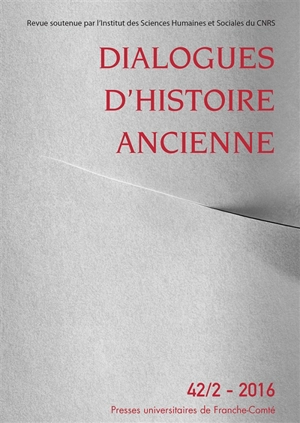 Revue soutenue par l'Institut des Sciences Humaines et Sociales du CNRS

DIALOGUES D'HISTOIRE ANCIENNE

42/2 - 2016

Presses universitaires de Franche-Comté